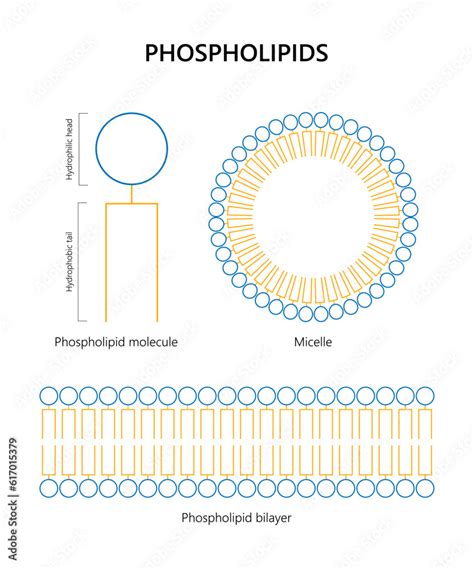 PHOSPHOLIPIDS

Hydrophilic head

Hydrophobic tail

Phospholipid molecule

Micelle

Phospholipid bilayer

Adobe Stock | #617015379